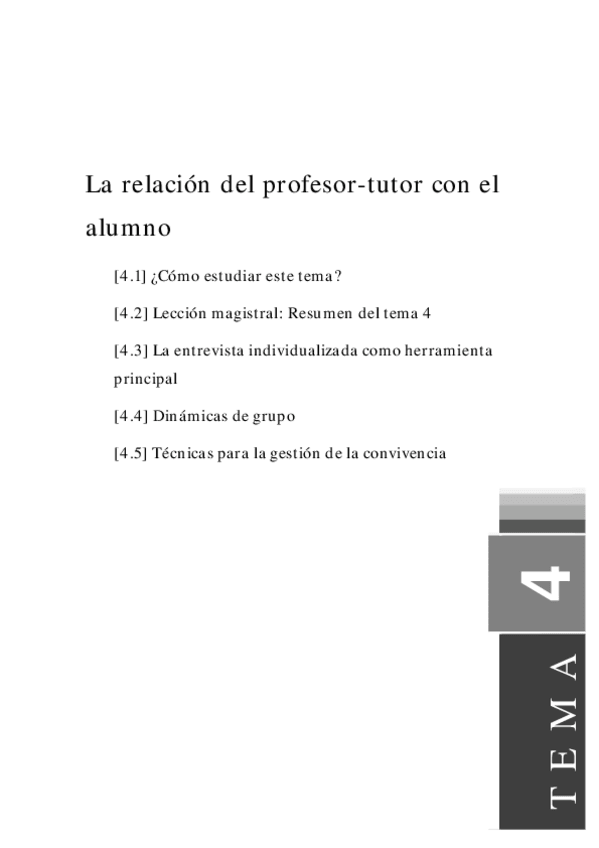 La relación del profesor-tutor con el alumno

[4.1] ¿Cómo estudiar este tema?

[4.2] Lección magistral: Resumen del tema 4

[4.3] La entrevista individualizada como herramienta principal

[4.4] Dinámicas de grupo

[4.5] Técnicas para la gestión de la convivencia

4

TEMA